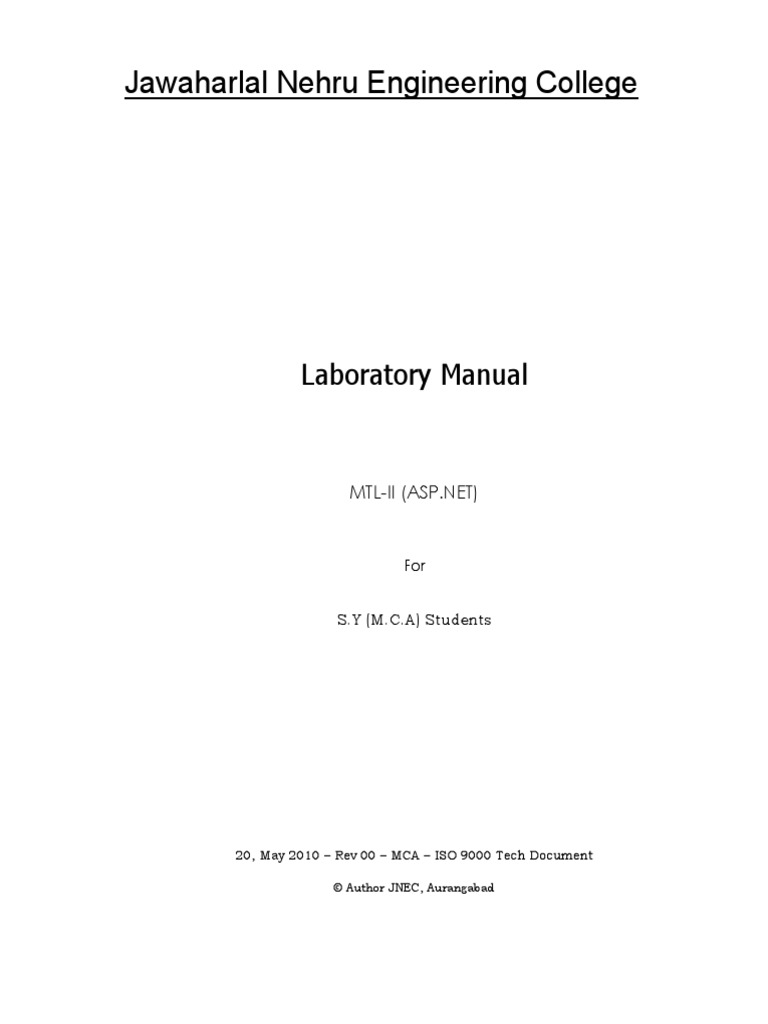 Jawaharlal Nehru Engineering College

Laboratory Manual

MTL-II (ASP.NET)

For

S.Y (M.C.A) Students

20, May 2010 – Rev 00 – MCA – ISO 9000 Tech Document

© Author JNEC, Aurangabad